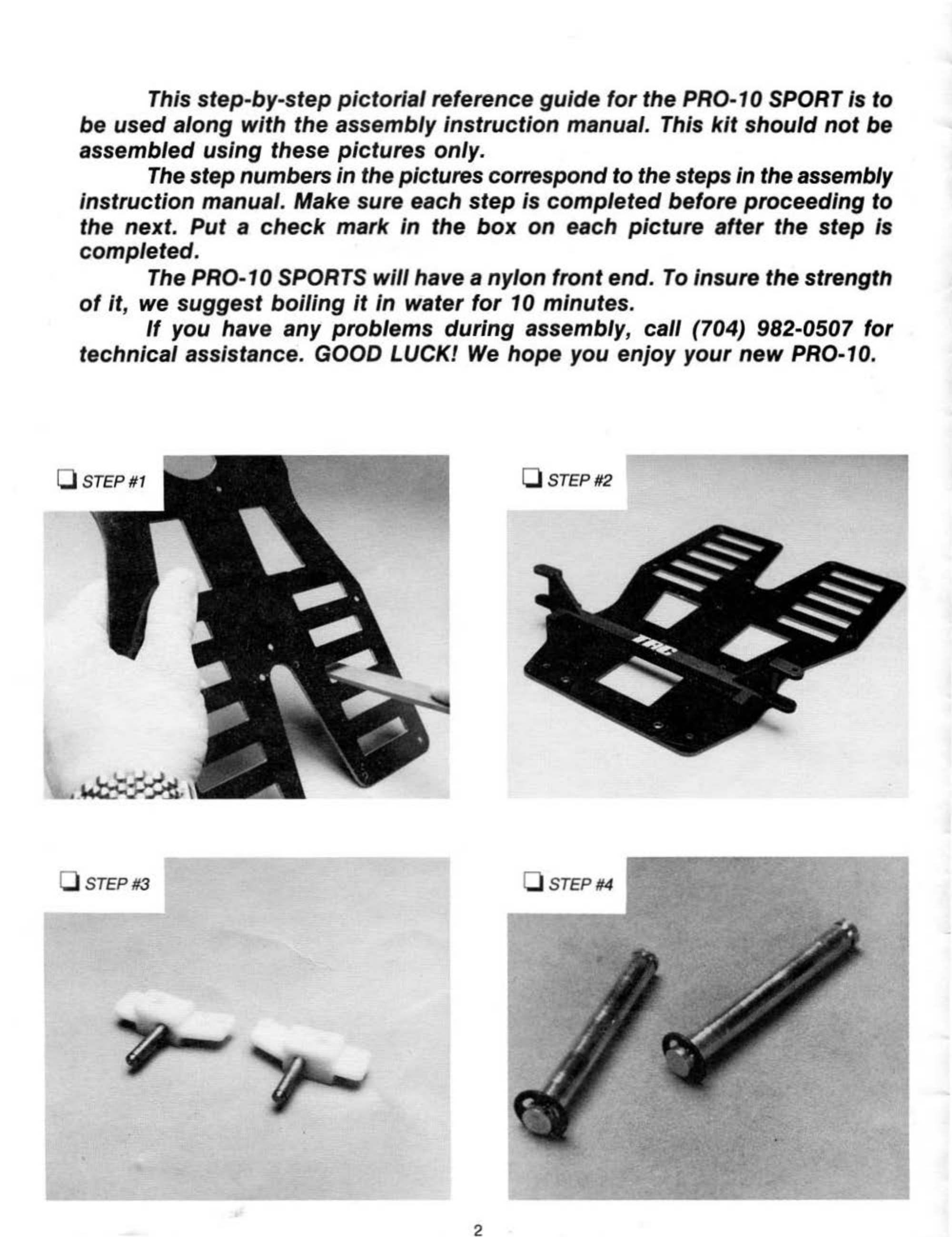 This step-by-step pictorial reference guide for the PRO-10 SPORT is to be used along with the assembly instruction manual. This kit should not be assembled using these pictures only.

The step numbers in the pictures correspond to the steps in the assembly instruction manual. Make sure each step is completed before proceeding to the next. Put a check mark in the box on each picture after the step is completed.

The PRO-10 SPORTS will have a nylon front end. To insure the strength of it, we suggest boiling it in water for 10 minutes.

If you have any problems during assembly, call (704) 982-0507 for technical assistance. GOOD LUCK! We hope you enjoy your new PRO-10.

STEP #1

STEP #2

TRC

STEP #3

STEP #4

2